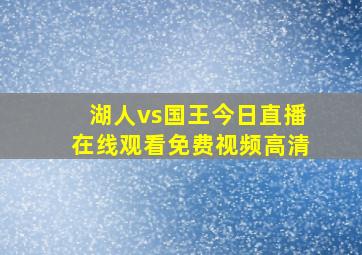 湖人vs国王今日直播
在线观看免费视频高清